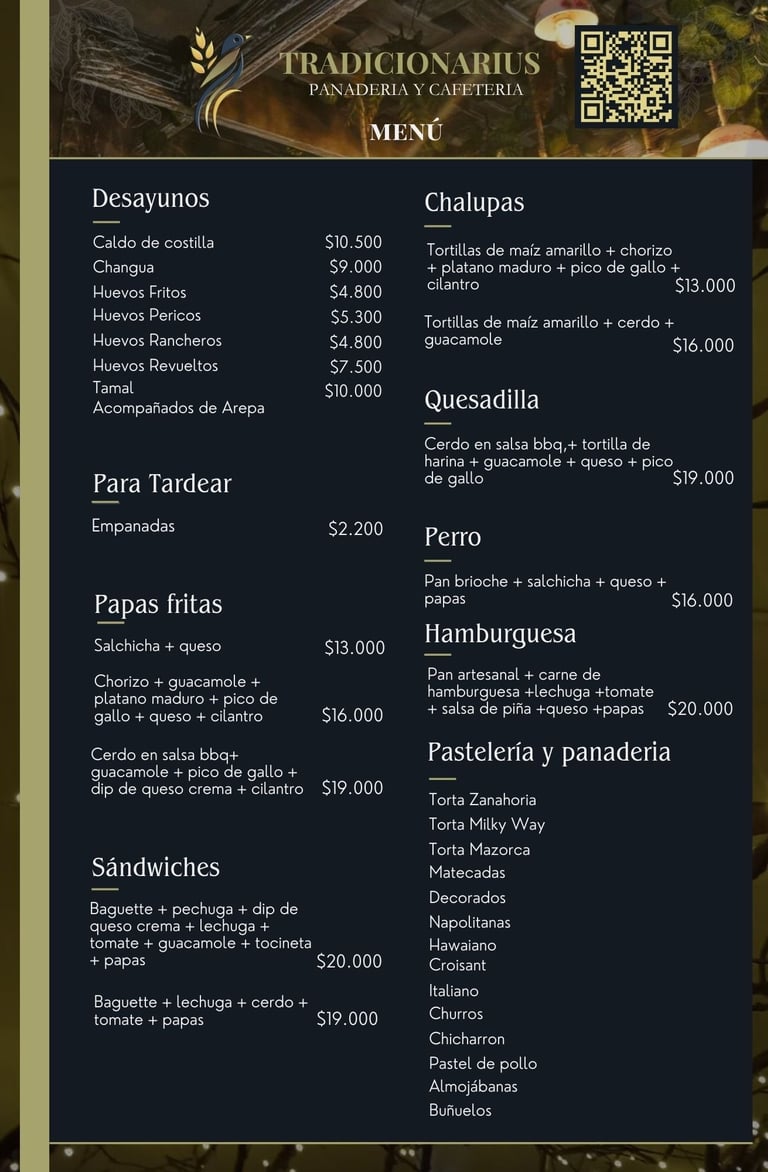 TRADICIONARIUS
PANADERIA Y CAFETERIA

MENÚ

Desayunos

Caldo de costilla $10.500
Changua $9.000
Huevos Fritos $4.800
Huevos Pericos $5.300
Huevos Rancheros $4.800
Huevos Revueltos $7.500
Tamal $10.000
Acompañados de Arepa

Para Tardear

Empanadas $2.200

Papas fritas

Salchicha + queso $13.000

Chorizo + guacamole + platano maduro + pico de gallo + queso + cilantro $16.000

Cerdo en salsa bbq+ guacamole + pico de gallo + dip de queso crema + cilantro $19.000

Sándwiches

Baguette + pechuga + dip de queso crema + lechuga + tomate + guacamole + tocineta + papas $20.000

Baguette + lechuga + cerdo + tomate + papas $19.000

Chalupas

Tortillas de maíz amarillo + chorizo + platano maduro + pico de gallo + cilantro $13.000

Tortillas de maíz amarillo + cerdo + guacamole $16.000

Quesadilla

Cerdo en salsa bbq,+ tortilla de harina + guacamole + queso + pico de gallo $19.000

Perro

Pan brioche + salchicha + queso + papas $16.000

Hamburguesa

Pan artesanal + carne de hamburguesa +lechuga +tomate + salsa de piña +queso +papas $20.000

Pastelería y panaderia

Torta Zanahoria
Torta Milky Way
Torta Mazorca
Matecadas
Decorados
Napolitanas
Hawaiano
Croisant
Italiano
Churros
Chicharron
Pastel de pollo
Almojábanas
Buñuelos